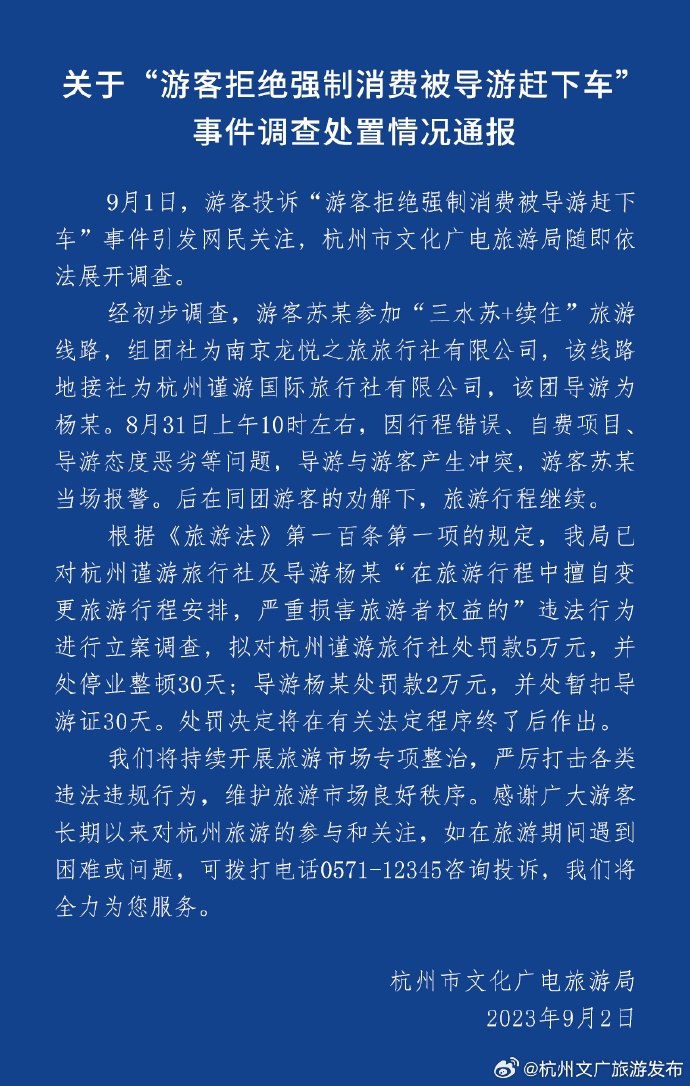 关于“游客拒绝强制消费被导游赶下车”事件调查处置情况通报

9月1日，游客投诉“游客拒绝强制消费被导游赶下车”事件引发网民关注，杭州市文化广电旅游局随即依法展开调查。

经初步调查，游客苏某参加“三水苏+续住”旅游线路，组团社为南京龙悦之旅旅行社有限公司，该线路地接社为杭州谨游国际旅行社有限公司，该团导游为杨某。8月31日上午10时左右，因行程错误、自费项目、导游态度恶劣等问题，导游与游客产生冲突，游客苏某当场报警。后在同团游客的劝解下，旅游行程继续。

根据《旅游法》第一百条第一项的规定，我局已对杭州谨游旅行社及导游杨某“在旅游行程中擅自变更旅游行程安排，严重损害旅游者权益的”违法行为进行立案调查，拟对杭州谨游旅行社处罚款5万元，并处停业整顿30天；导游杨某处罚款2万元，并处暂扣导游证30天。处罚决定将在有关法定程序终了后作出。

我们将持续开展旅游市场专项整治，严厉打击各类违法违规行为，维护旅游市场良好秩序。感谢广大游客长期以来对杭州旅游的参与和关注，如在旅游期间遇到困难或问题，可拨打电话0571-12345咨询投诉，我们将全力为您服务。

杭州市文化广电旅游局
2023年9月2日

@杭州文广旅游发布